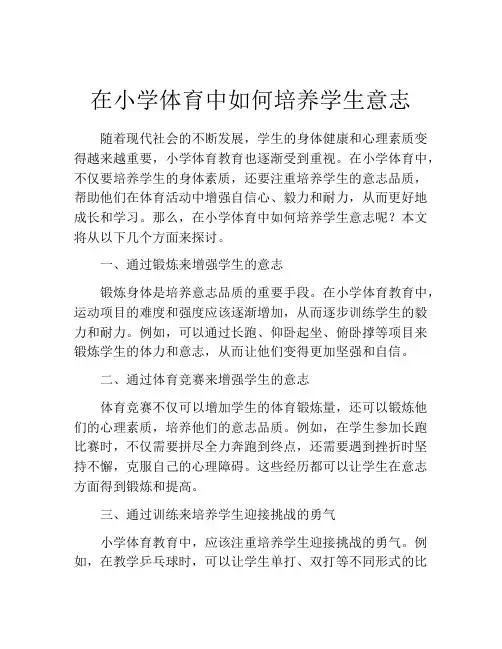 在小学体育中如何培养学生意志

随着现代社会的不断发展，学生的身体健康和心理素质变得越来越重要，小学体育教育也逐渐受到重视。在小学体育中，不仅要培养学生的身体素质，还要注重培养学生的意志品质，帮助他们在体育活动中增强自信心、毅力和耐力，从而更好地成长和学习。那么，在小学体育中如何培养学生意志呢？本文将从以下几个方面来探讨。

一、通过锻炼来增强学生的意志

锻炼身体是培养意志品质的重要手段。在小学体育教育中，运动项目的难度和强度应该逐渐增加，从而逐步训练学生的毅力和耐力。例如，可以通过长跑、仰卧起坐、俯卧撑等项目来锻炼学生的体力和意志，从而让他们变得更加坚强和自信。

二、通过体育竞赛来增强学生的意志

体育竞赛不仅可以增加学生的体育锻炼量，还可以锻炼他们的心理素质，培养他们的意志品质。例如，在学生参加长跑比赛时，不仅需要拼尽全力奔跑到终点，还需要遇到挫折时坚持不懈，克服自己的心理障碍。这些经历都可以让学生在意志方面得到锻炼和提高。

三、通过训练来培养学生迎接挑战的勇气

小学体育教育中，应该注重培养学生迎接挑战的勇气。例如，在教学乒乓球时，可以让学生单打、双打等不同形式的比